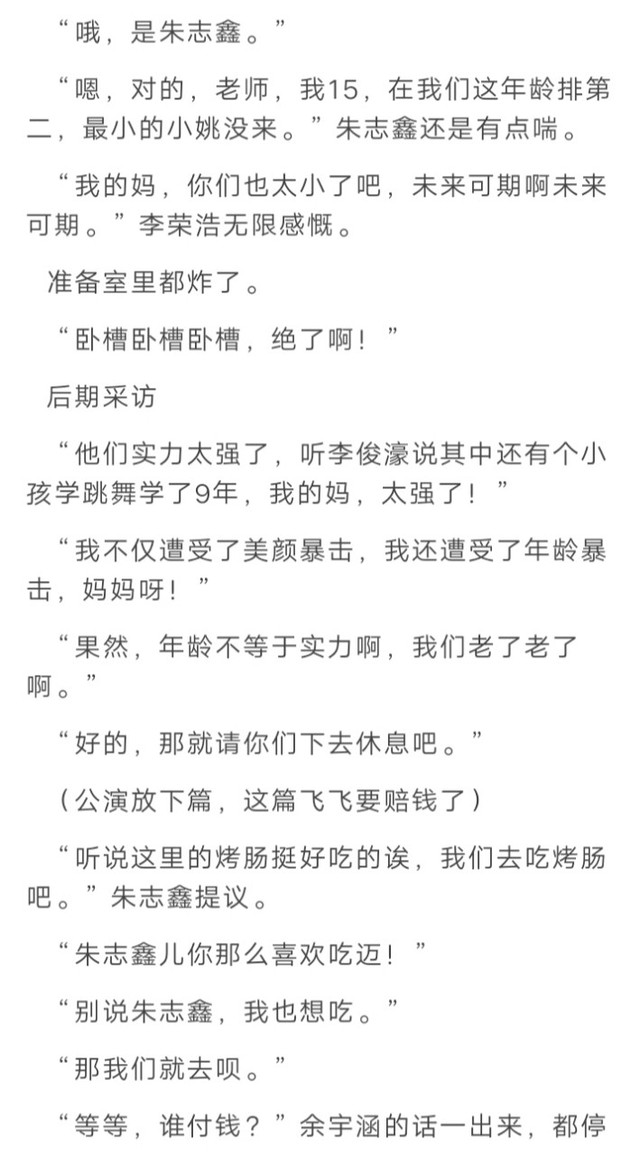 “哦，是朱志鑫。”

“嗯，对的，老师，我15，在我们这年龄排第二，最小的小姚没来。”朱志鑫还是有点喘。

“我的妈，你们也太小了吧，未来可期啊未来可期。”李荣浩无限感慨。

准备室里都炸了。

“卧槽卧槽卧槽，绝了啊！”

后期采访

“他们实力太强了，听李俊濠说其中还有个小孩学跳舞学了9年，我的妈，太强了！”

“我不仅遭受了美颜暴击，我还遭受了年龄暴击，妈妈呀！”

“果然，年龄不等于实力啊，我们老了老了啊。”

“好的，那就请你们下去休息吧。”

（公演放下篇，这篇飞飞要赔钱了）

“听说这里的烤肠挺好吃的诶，我们去吃烤肠吧。”朱志鑫提议。

“朱志鑫儿你那么喜欢吃迈！”

“别说朱志鑫，我也想吃。”

“那我们就去呗。”

“等等，谁付钱？”余宇涵的话一出来，都停